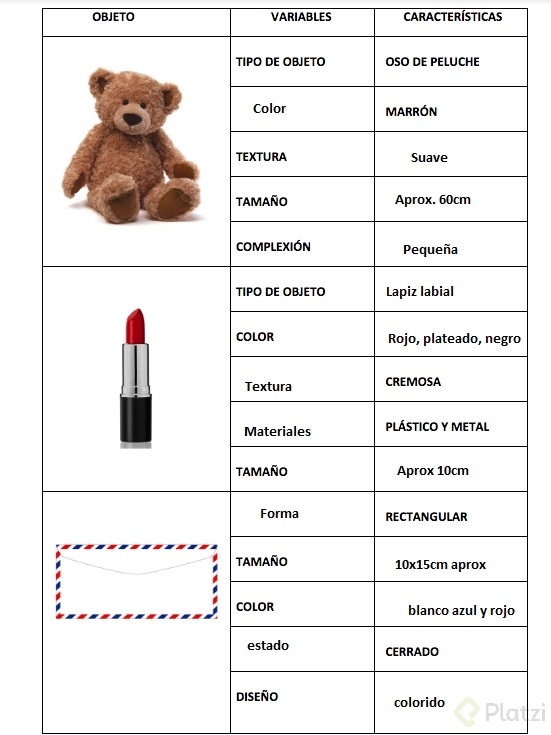 | OBJETO | VARIABLES | CARACTERÍSTICAS |
|---|---|---|
| | TIPO DE OBJETO | OSO DE PELUCHE |
| | Color | MARRÓN |
| | TEXTURA | Suave |
| | TAMAÑO | Aprox. 60cm |
| | COMPLEXIÓN | Pequeña |
| | TIPO DE OBJETO | Lapiz labial |
| | COLOR | Rojo, plateado, negro |
| | Textura | CREMOSA |
| | Materiales | PLÁSTICO Y METAL |
| | TAMAÑO | Aprox 10cm |
| | Forma | RECTANGULAR |
| | TAMAÑO | 10x15cm aprox |
| | COLOR | blanco azul y rojo |
| | estado | CERRADO |
| | DISEÑO | colorido |

Platzi